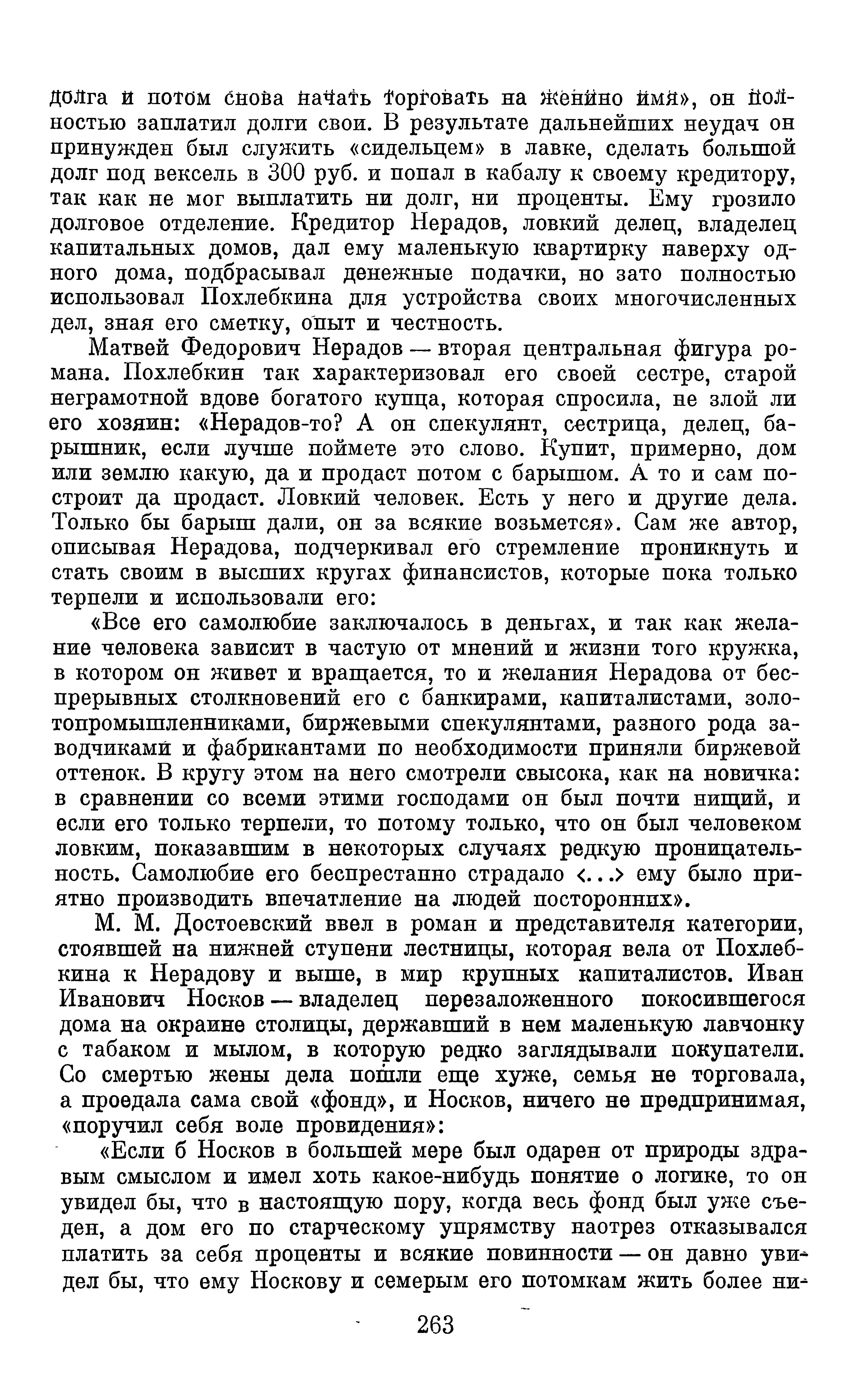 долга и потом снова начать торговать на женино имя», он полностью заплатил долги свои. В результате дальнейших неудач он принужден был служить «сидельцем» в лавке, сделать большой долг под вексель в 300 руб. и попал в кабалу к своему кредитору, так как не мог выплатить ни долг, ни проценты. Ему грозило долговое отделение. Кредитор Нерадов, ловкий делец, владелец капитальных домов, дал ему маленькую квартирку наверху одного дома, подбрасывал денежные подачки, но зато полностью использовал Похлебкина для устройства своих многочисленных дел, зная его сметку, опыт и честность.

Матвей Федорович Нерадов — вторая центральная фигура романа. Похлебкин так характеризовал его своей сестре, старой неграмотной вдове богатого купца, которая спросила, не злой ли его хозяин: «Нерадов-то? А он спекулянт, сестрица, делец, барышник, если лучше поймете это слово. Купит, примерно, дом или землю какую, да и продаст потом с барышом. А то и сам построит да продаст. Ловкий человек. Есть у него и другие дела. Только бы барыш дали, он за всякие возьмется». Сам же автор, описывая Нерадова, подчеркивал его стремление проникнуть и стать своим в высших кругах финансистов, которые пока только терпели и использовали его:

«Все его самолюбие заключалось в деньгах, и так как желание человека зависит в частую от мнений и жизни того кружка, в котором он живет и вращается, то и желания Нерадова от беспрерывных столкновений его с банкирами, капиталистами, золотопромышленниками, биржевыми спекулянтами, разного рода заводчиками и фабрикантами по необходимости приняли биржевой оттенок. В кругу этом на него смотрели свысока, как на новичка: в сравнении со всеми этими господами он был почти нищий, и если его только терпели, то потому только, что он был человеком ловким, показавшим в некоторых случаях редкую проницательность. Самолюбие его беспрестанно страдало <...> ему было приятно производить впечатление на людей посторонних».

М. М. Достоевский ввел в роман и представителя категории, стоявшей на нижней ступени лестницы, которая вела от Похлебкина к Нерадову и выше, в мир крупных капиталистов. Иван Иванович Носков — владелец перезаложенного покосившегося дома на окраине столицы, державший в нем маленькую лавчонку с табаком и мылом, в которую редко заглядывали покупатели. Со смертью жены дела пошли еще хуже, семья не торговала, а проедала сама свой «фонд», и Носков, ничего не предпринимая, «поручил себя воле провидения»:

«Если б Носков в большей мере был одарен от природы здравым смыслом и имел хоть какое-нибудь понятие о логике, то он увидел бы, что в настоящую пору, когда весь фонд был уже съеден, а дом его по старческому упрямству наотрез отказывался платить за себя проценты и всякие повинности — он давно увидел бы, что ему Носкову и семерым его потомкам жить более ни-

263